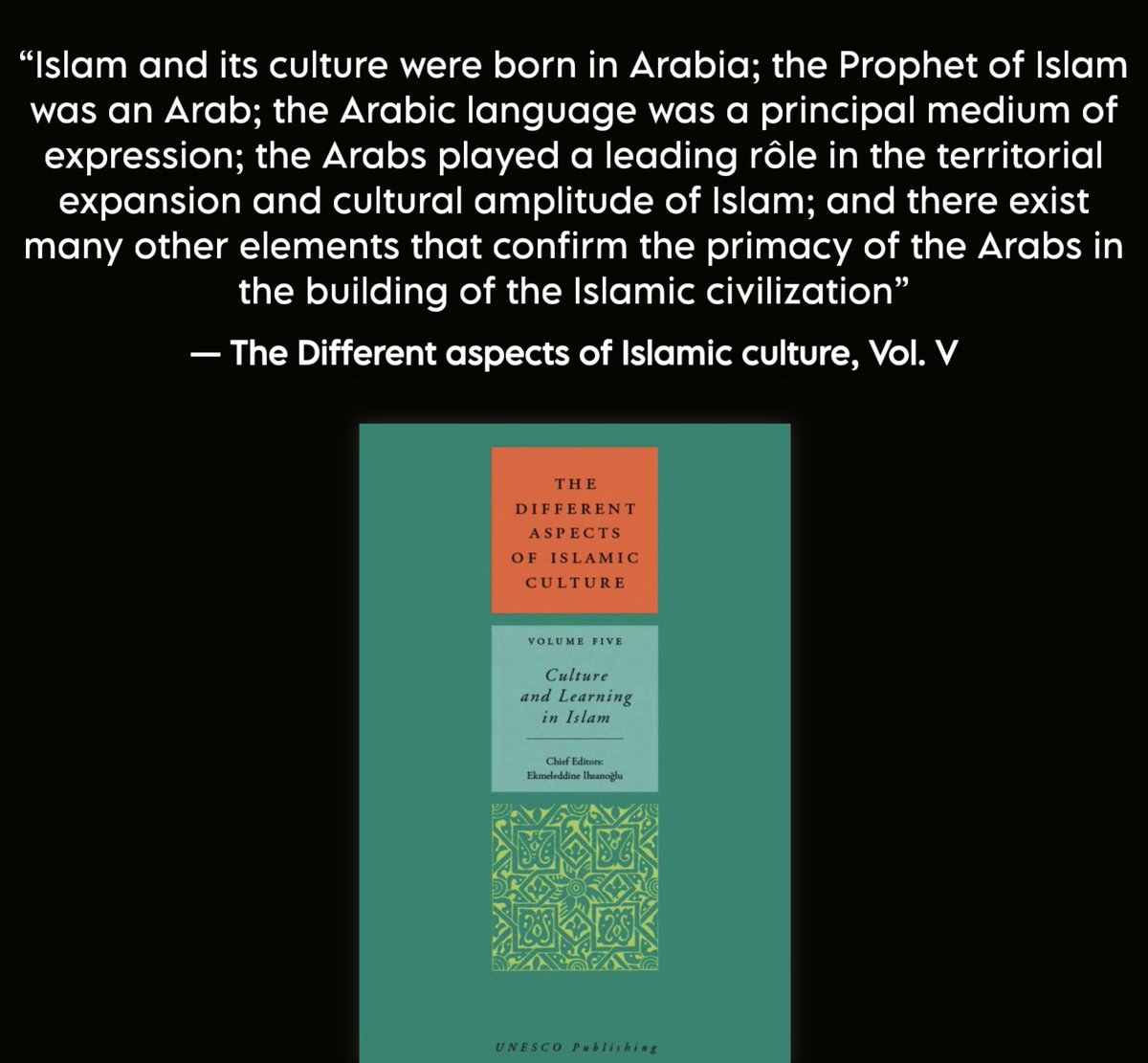 “Islam and its culture were born in Arabia; the Prophet of Islam was an Arab; the Arabic language was a principal medium of expression; the Arabs played a leading rôle in the territorial expansion and cultural amplitude of Islam; and there exist many other elements that confirm the primacy of the Arabs in the building of the Islamic civilization”

— The Different aspects of Islamic culture, Vol. V

THE DIFFERENT ASPECTS OF ISLAMIC CULTURE

VOLUME FIVE

Culture and Learning in Islam

Chief Editors:
Ekmeleddine Ihsanoğlu

UNESCO Publishing